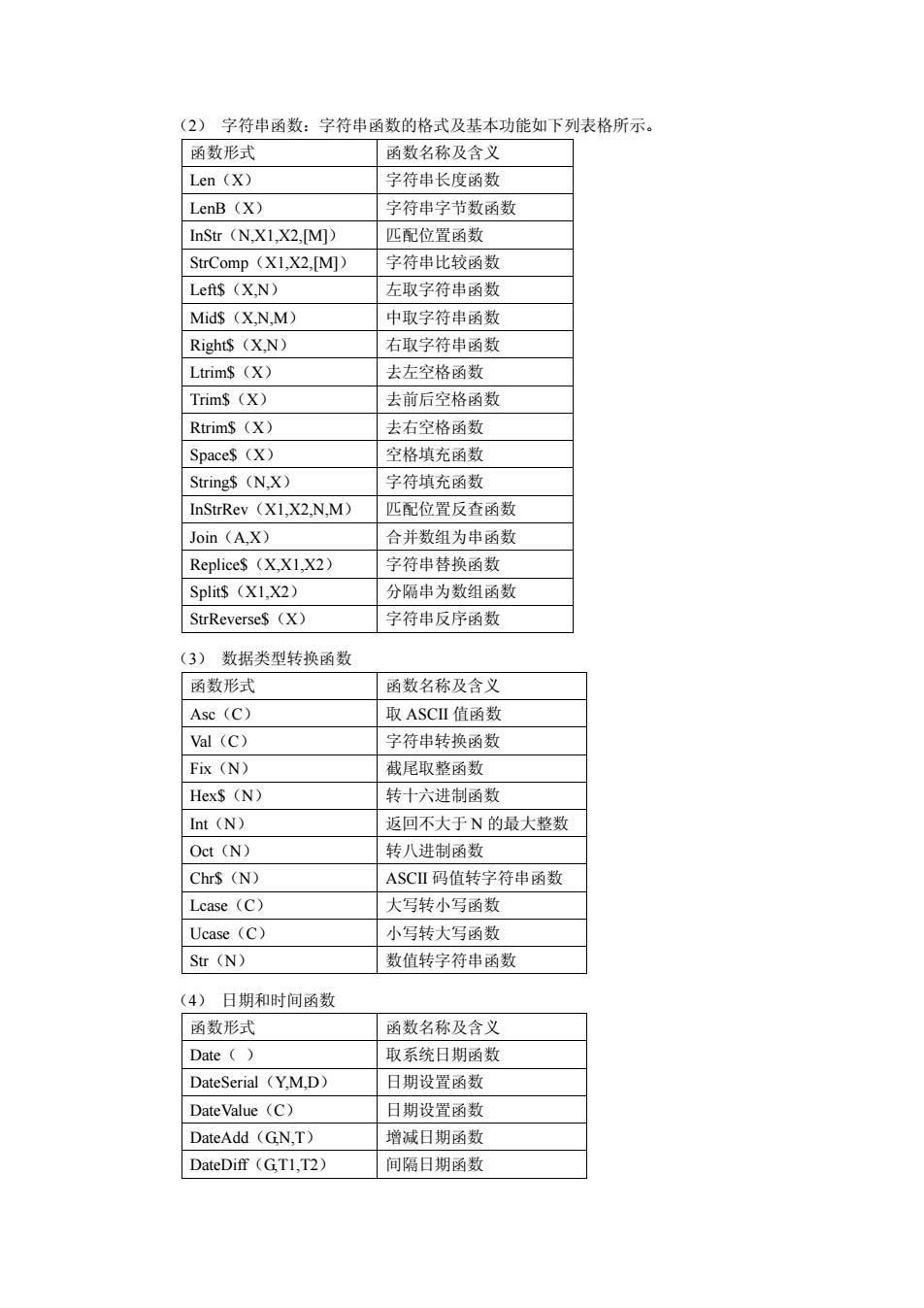 （2） 字符串函数：字符串函数的格式及基本功能如下列表格所示。

| 函数形式 | 函数名称及含义 |
|---|---|
| Len（X） | 字符串长度函数 |
| LenB（X） | 字符串字节数函数 |
| InStr（N,X1,X2,[M]） | 匹配位置函数 |
| StrComp（X1,X2,[M]） | 字符串比较函数 |
| Left$（X,N） | 左取字符串函数 |
| Mid$（X,N,M） | 中取字符串函数 |
| Right$（X,N） | 右取字符串函数 |
| Ltrim$（X） | 去左空格函数 |
| Trim$（X） | 去前后空格函数 |
| Rtrim$（X） | 去右空格函数 |
| Space$（X） | 空格填充函数 |
| String$（N,X） | 字符填充函数 |
| InStrRev（X1,X2,N,M） | 匹配位置反查函数 |
| Join（A,X） | 合并数组为串函数 |
| Replice$（X,X1,X2） | 字符串替换函数 |
| Split$（X1,X2） | 分隔串为数组函数 |
| StrReverse$（X） | 字符串反序函数 |

（3） 数据类型转换函数

| 函数形式 | 函数名称及含义 |
|---|---|
| Asc（C） | 取 ASCII 值函数 |
| Val（C） | 字符串转换函数 |
| Fix（N） | 截尾取整函数 |
| Hex$（N） | 转十六进制函数 |
| Int（N） | 返回不大于 N 的最大整数 |
| Oct（N） | 转八进制函数 |
| Chr$（N） | ASCII 码值转字符串函数 |
| Lcase（C） | 大写转小写函数 |
| Ucase（C） | 小写转大写函数 |
| Str（N） | 数值转字符串函数 |

（4） 日期和时间函数

| 函数形式 | 函数名称及含义 |
|---|---|
| Date（ ） | 取系统日期函数 |
| DateSerial（Y,M,D） | 日期设置函数 |
| DateValue（C） | 日期设置函数 |
| DateAdd（G,N,T） | 增减日期函数 |
| DateDiff（G,T1,T2） | 间隔日期函数 |